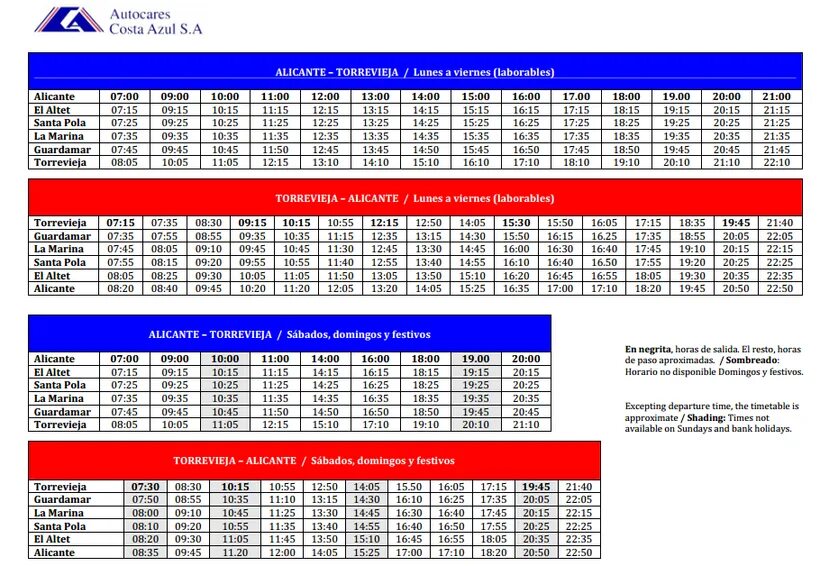 Autocares Costa Azul S.A

ALICANTE – TORREVIEJA / Lunes a viernes (laborables)

| Alicante | 07:00 | 09:00 | 10:00 | 11:00 | 12:00 | 13:00 | 14:00 | 15:00 | 16:00 | 17.00 | 18:00 | 19.00 | 20:00 | 21:00 |
|---|---|---|---|---|---|---|---|---|---|---|---|---|---|---|
| El Altet | 07:15 | 09:15 | 10:15 | 11:15 | 12:15 | 13:15 | 14:15 | 15:15 | 16:15 | 17:15 | 18:15 | 19:15 | 20:15 | 21:15 |
| Santa Pola | 07:25 | 09:25 | 10:25 | 11:25 | 12:25 | 13:25 | 14:25 | 15:25 | 16:25 | 17:25 | 18:25 | 19:25 | 20:25 | 21:25 |
| La Marina | 07:35 | 09:35 | 10:35 | 11:35 | 12:35 | 13:35 | 14:35 | 15:35 | 16:35 | 17:35 | 18:35 | 19:35 | 20:35 | 21:35 |
| Guardamar | 07:45 | 09:45 | 10:45 | 11:50 | 12:45 | 13:45 | 14:50 | 15:45 | 16:50 | 17:45 | 18:50 | 19:45 | 20:45 | 21:45 |
| Torrevieja | 08:05 | 10:05 | 11:05 | 12:15 | 13:10 | 14:10 | 15:10 | 16:10 | 17:10 | 18:10 | 19:10 | 20:10 | 21:10 | 22:10 |

TORREVIEJA – ALICANTE / Lunes a viernes (laborables)

| Torrevieja | 07:15 | 07:35 | 08:30 | 09:15 | 10:15 | 10:55 | 12:15 | 12:50 | 14:05 | 15:30 | 15:50 | 16:05 | 17:15 | 18:35 | 19:45 | 21:40 |
|---|---|---|---|---|---|---|---|---|---|---|---|---|---|---|---|---|
| Guardamar | 07:35 | 07:55 | 08:55 | 09:35 | 10:35 | 11:15 | 12:35 | 13:15 | 14:30 | 15:50 | 16:15 | 16.25 | 17:35 | 18:55 | 20:05 | 22:05 |
| La Marina | 07:45 | 08:05 | 09:10 | 09:45 | 10:45 | 11:30 | 12:45 | 13:30 | 14:45 | 16:00 | 16:30 | 16:40 | 17:45 | 19:10 | 20:15 | 22:15 |
| Santa Pola | 07:55 | 08:15 | 09:20 | 09:55 | 10:55 | 11:40 | 12:55 | 13:40 | 14:55 | 16:10 | 16:40 | 16.50 | 17:55 | 19:20 | 20:25 | 22:25 |
| El Altet | 08:05 | 08:25 | 09:30 | 10:05 | 11:05 | 11:50 | 13:05 | 13:50 | 15:10 | 16:20 | 16:45 | 16:55 | 18:05 | 19:30 | 20:35 | 22:35 |
| Alicante | 08:20 | 08:40 | 09:45 | 10:20 | 11:20 | 12:05 | 13:20 | 14:05 | 15:25 | 16:35 | 17:00 | 17:10 | 18:20 | 19:45 | 20:50 | 22:50 |

ALICANTE – TORREVIEJA / Sábados, domingos y festivos

| Alicante | 07:00 | 09:00 | 10:00 | 11:00 | 14:00 | 16:00 | 18:00 | 19.00 | 20:00 |
|---|---|---|---|---|---|---|---|---|---|
| El Altet | 07:15 | 09:15 | 10:15 | 11:15 | 14:15 | 16:15 | 18:15 | 19:15 | 20:15 |
| Santa Pola | 07:25 | 09:25 | 10:25 | 11:25 | 14:25 | 16:25 | 18:25 | 19:25 | 20:25 |
| La Marina | 07:35 | 09:35 | 10:35 | 11:35 | 14:35 | 16:35 | 18:35 | 19:35 | 20:35 |
| Guardamar | 07:45 | 09:45 | 10:45 | 11:50 | 14:50 | 16:50 | 18:50 | 19:45 | 20:45 |
| Torrevieja | 08:05 | 10:05 | 11:05 | 12:15 | 15:10 | 17:10 | 19:10 | 20:10 | 21:10 |

En negrita, horas de salida. El resto, horas de paso aproximadas. / Sombreado: Horario no disponible Domingos y festivos.

Excepting departure time, the timetable is approximate / Shading: Times not available on Sundays and bank holidays.

TORREVIEJA – ALICANTE / Sábados, domingos y festivos

| Torrevieja | 07:30 | 08:30 | 10:15 | 10:55 | 12:50 | 14:05 | 15.50 | 16:05 | 17:15 | 19:45 | 21:40 |
|---|---|---|---|---|---|---|---|---|---|---|---|
| Guardamar | 07:50 | 08:55 | 10:35 | 11:10 | 13:15 | 14:30 | 16:10 | 16:25 | 17:35 | 20:05 | 22:05 |
| La Marina | 08:00 | 09:10 | 10:45 | 11:25 | 13:30 | 14:45 | 16:30 | 16:40 | 17:45 | 20:15 | 22:15 |
| Santa Pola | 08:10 | 09:20 | 10:55 | 11:35 | 13:40 | 14:55 | 16:40 | 16:50 | 17:55 | 20:25 | 22:25 |
| El Altet | 08:20 | 09:30 | 11:05 | 11:45 | 13:50 | 15:10 | 16:45 | 16:55 | 18:05 | 20:35 | 22:35 |
| Alicante | 08:35 | 09:45 | 11.20 | 12:00 | 14:05 | 15:25 | 17:00 | 17:10 | 18:20 | 20:50 | 22:50 |